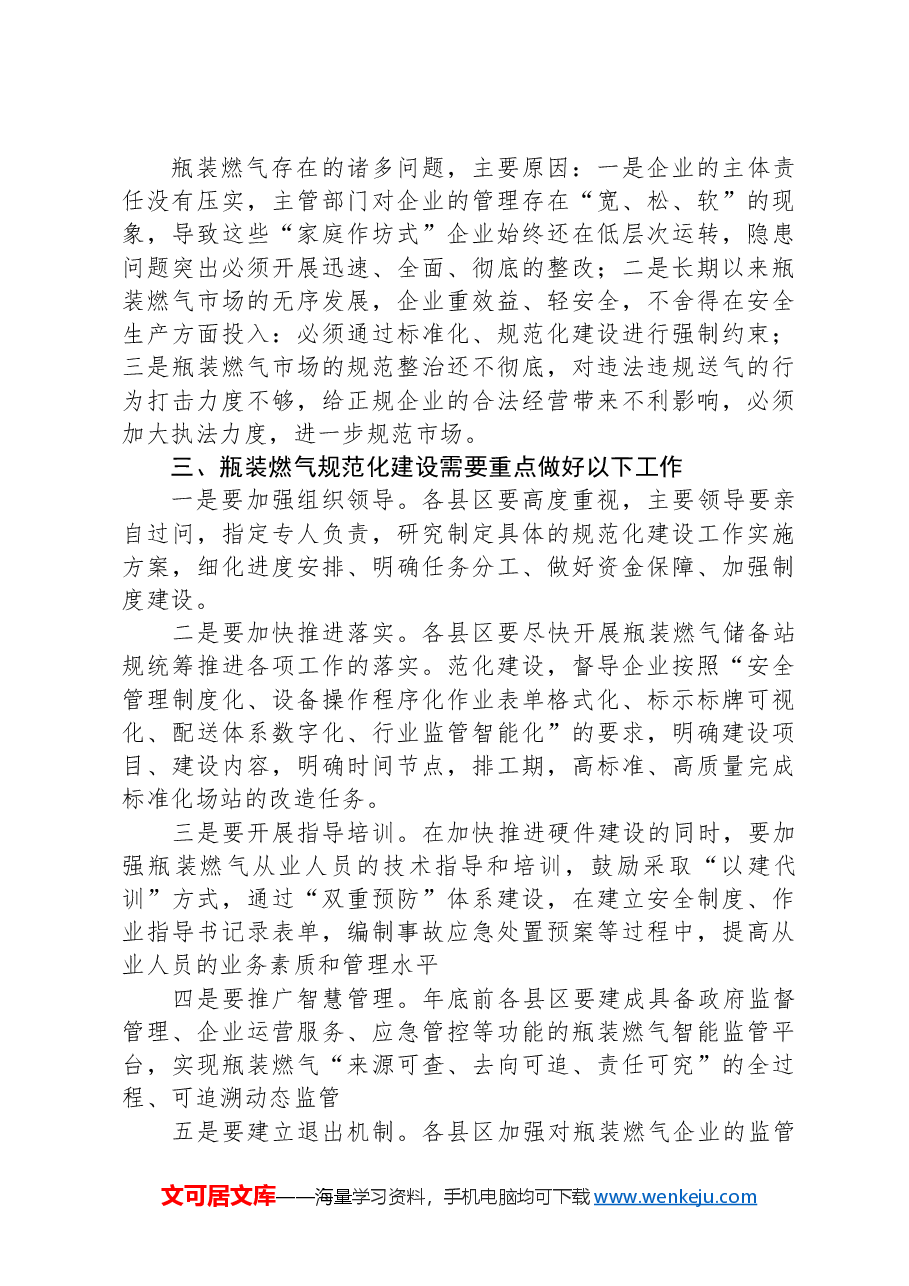 瓶装燃气存在的诸多问题，主要原因：一是企业的主体责任没有压实，主管部门对企业的管理存在“宽、松、软”的现象，导致这些“家庭作坊式”企业始终还在低层次运转，隐患问题突出必须开展迅速、全面、彻底的整改；二是长期以来瓶装燃气市场的无序发展，企业重效益、轻安全，不舍得在安全生产方面投入：必须通过标准化、规范化建设进行强制约束；三是瓶装燃气市场的规范整治还不彻底，对违法违规送气的行为打击力度不够，给正规企业的合法经营带来不利影响，必须加大执法力度，进一步规范市场。

三、瓶装燃气规范化建设需要重点做好以下工作

一是要加强组织领导。各县区要高度重视，主要领导要亲自过问，指定专人负责，研究制定具体的规范化建设工作实施方案，细化进度安排、明确任务分工、做好资金保障、加强制度建设。

二是要加快推进落实。各县区要尽快开展瓶装燃气储备站规统筹推进各项工作的落实。范化建设，督导企业按照“安全管理制度化、设备操作程序化作业表单格式化、标示标牌可视化、配送体系数字化、行业监管智能化”的要求，明确建设项目、建设内容，明确时间节点，排工期，高标准、高质量完成标准化场站的改造任务。

三是要开展指导培训。在加快推进硬件建设的同时，要加强瓶装燃气从业人员的技术指导和培训，鼓励采取“以建代训”方式，通过“双重预防”体系建设，在建立安全制度、作业指导书记录表单，编制事故应急处置预案等过程中，提高从业人员的业务素质和管理水平

四是要推广智慧管理。年底前各县区要建成具备政府监督管理、企业运营服务、应急管控等功能的瓶装燃气智能监管平台，实现瓶装燃气“来源可查、去向可追、责任可究”的全过程、可追溯动态监管

五是要建立退出机制。各县区加强对瓶装燃气企业的监管

文可居文库——海量学习资料，手机电脑均可下载www.wenkeju.com